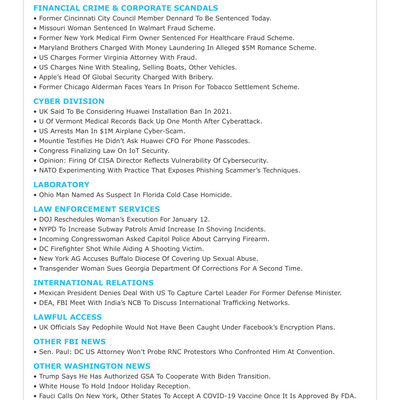 FINANCIAL CRIME & CORPORATE SCANDALS
• Former Cincinnati City Council Member Dennard To Be Sentenced Today.
• Missouri Woman Sentenced In Walmart Fraud Scheme.
• Former New York Medical Firm Owner Sentenced For Healthcare Fraud Scheme.
• Maryland Brothers Charged With Money Laundering In Alleged $5M Romance Scheme.
• US Charges Former Virginia Attorney With Fraud.
• US Charges Nine With Stealing, Selling Boats, Other Vehicles.
• Apple's Head Of Global Security Charged With Bribery.
• Former Chicago Alderman Faces Years In Prison For Tobacco Settlement Scheme.

CYBER DIVISION
• UK Said To Be Considering Huawei Installation Ban In 2021.
• U Of Vermont Medical Records Back Up One Month After Cyberattack.
• US Arrests Man In $1M Airplane Cyber-Scam.
• Mountie Testifies He Didn't Ask Huawei CFO For Phone Passcodes.
• Congress Finalizing Law On IoT Security.
• Opinion: Firing Of CISA Director Reflects Vulnerability Of Cybersecurity.
• NATO Experimenting With Practice That Exposes Phishing Scammer's Techniques.

LABORATORY
• Ohio Man Named As Suspect In Florida Cold Case Homicide.

LAW ENFORCEMENT SERVICES
• DOJ Reschedules Woman's Execution For January 12.
• NYPD To Increase Subway Patrols Amid Increase In Shoving Incidents.
• Incoming Congresswoman Asked Capitol Police About Carrying Firearm.
• DC Firefighter Shot While Aiding A Shooting Victim.
• New York AG Accuses Buffalo Diocese Of Covering Up Sexual Abuse.
• Transgender Woman Sues Georgia Department Of Corrections For A Second Time.

INTERNATIONAL RELATIONS
• Mexican President Denies Deal With US To Capture Cartel Leader For Former Defense Minister.
• DEA, FBI Meet With India's NCB To Discuss International Trafficking Networks.

LAWFUL ACCESS
• UK Officials Say Pedophile Would Not Have Been Caught Under Facebook's Encryption Plans.

OTHER FBI NEWS
• Sen. Paul: DC US Attorney Won't Probe RNC Protestors Who Confronted Him At Convention.

OTHER WASHINGTON NEWS
• Trump Says He Has Authorized GSA To Cooperate With Biden Transition.
• White House To Hold Indoor Holiday Reception.
• Fauci Calls On New York, Other States To Accept A COVID-19 Vaccine Once It Is Approved By FDA.